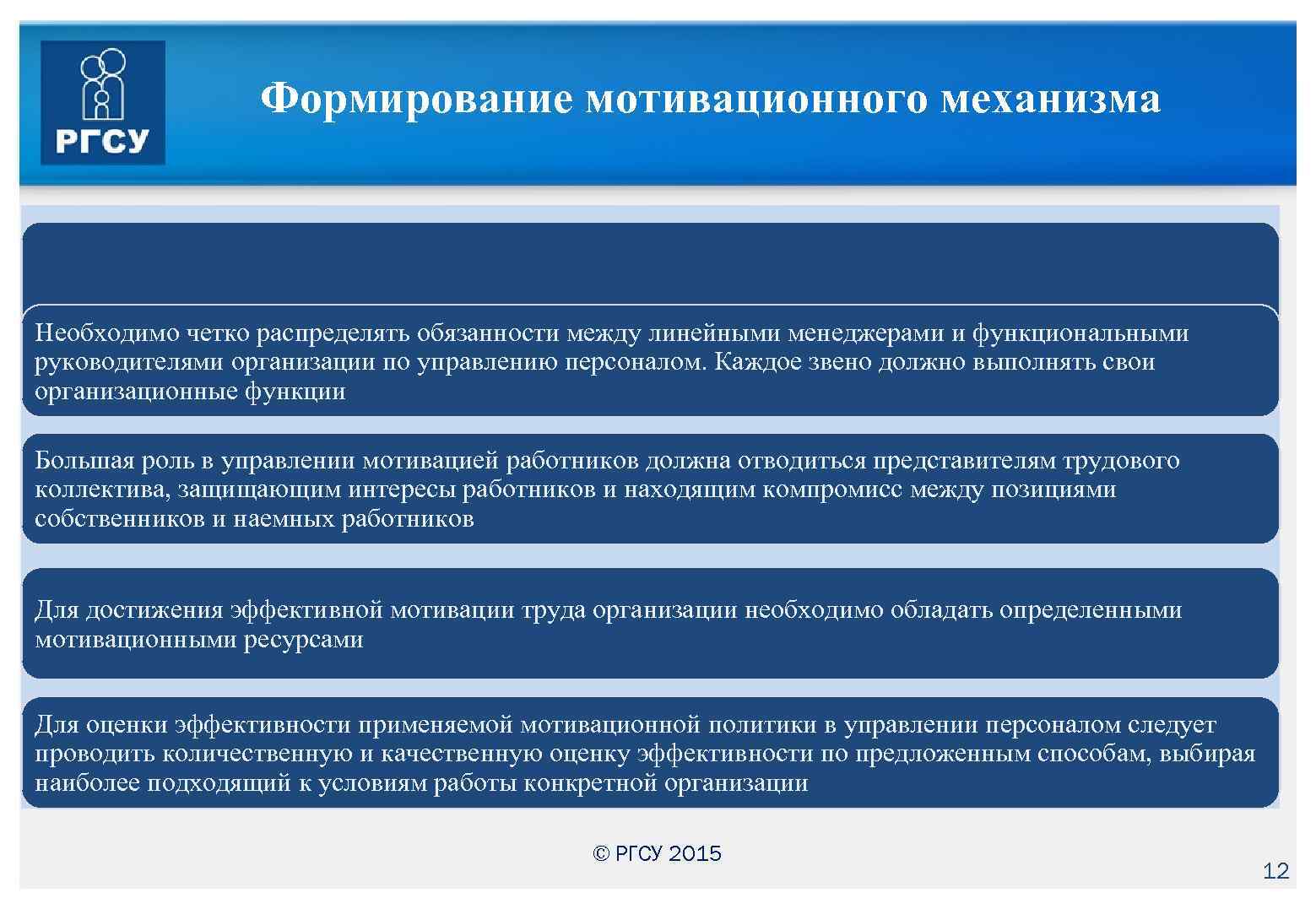 РГСУ

Формирование мотивационного механизма

Необходимо четко распределять обязанности между линейными менеджерами и функциональными руководителями организации по управлению персоналом. Каждое звено должно выполнять свои организационные функции

Большая роль в управлении мотивацией работников должна отводиться представителям трудового коллектива, защищающим интересы работников и находящим компромисс между позициями собственников и наемных работников

Для достижения эффективной мотивации труда организации необходимо обладать определенными мотивационными ресурсами

Для оценки эффективности применяемой мотивационной политики в управлении персоналом следует проводить количественную и качественную оценку эффективности по предложенным способам, выбирая наиболее подходящий к условиям работы конкретной организации

© РГСУ 2015

12